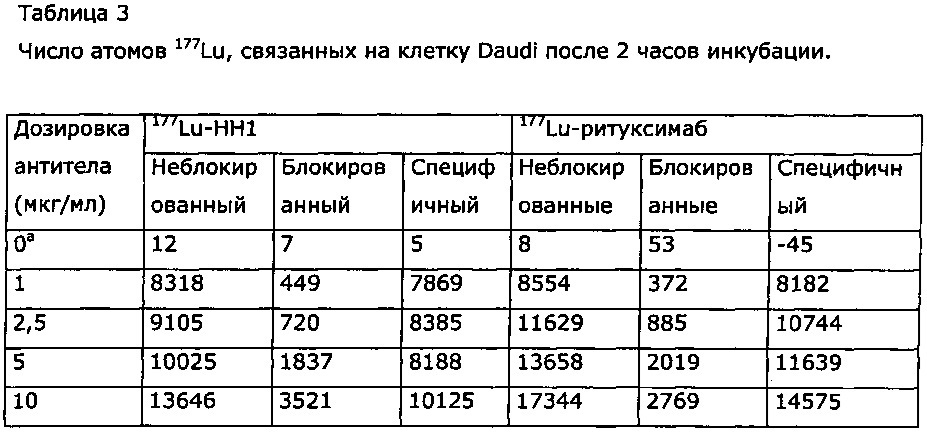 Таблица 3

Число атомов $^{177}$Lu, связанных на клетку Daudi после 2 часов инкубации.

| Дозировка антитела (мкг/мл) | $^{177}$Lu-HH1 | | | $^{177}$Lu-ритуксимаб | | |
|---|---|---|---|---|---|---|
| | Неблокированный | Блокированный | Специфичный | Неблокированные | Блокированные | Специфичный |
| $0^a$ | 12 | 7 | 5 | 8 | 53 | -45 |
| 1 | 8318 | 449 | 7869 | 8554 | 372 | 8182 |
| 2,5 | 9105 | 720 | 8385 | 11629 | 885 | 10744 |
| 5 | 10025 | 1837 | 8188 | 13658 | 2019 | 11639 |
| 10 | 13646 | 3521 | 10125 | 17344 | 2769 | 14575 |